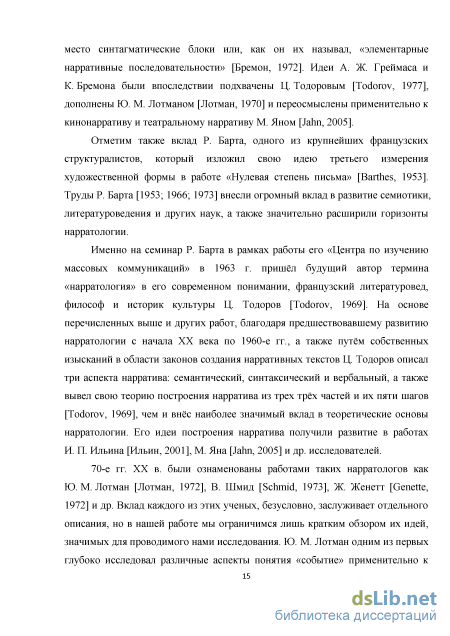 место синтагматические блоки или, как он их называл, «элементарные нарративные последовательности» [Бремон, 1972]. Идеи А. Ж. Греймаса и К. Бремона были впоследствии подхвачены Ц. Тодоровым [Todorov, 1977], дополнены Ю. М. Лотманом [Лотман, 1970] и переосмыслены применительно к кинонарративу и театральному нарративу М. Яном [Jahn, 2005].

Отметим также вклад Р. Барта, одного из крупнейших французских структуралистов, который изложил свою идею третьего измерения художественной формы в работе «Нулевая степень письма» [Barthes, 1953]. Труды Р. Барта [1953; 1966; 1973] внесли огромный вклад в развитие семиотики, литературоведения и других наук, а также значительно расширили горизонты нарратологии.

Именно на семинар Р. Барта в рамках работы его «Центра по изучению массовых коммуникаций» в 1963 г. пришёл будущий автор термина «нарратология» в его современном понимании, французский литературовед, философ и историк культуры Ц. Тодоров [Todorov, 1969]. На основе перечисленных выше и других работ, благодаря предшествовавшему развитию нарратологии с начала XX века по 1960-е гг., а также путём собственных изысканий в области законов создания нарративных текстов Ц. Тодоров описал три аспекта нарратива: семантический, синтаксический и вербальный, а также вывел свою теорию построения нарратива из трех трёх частей и их пяти шагов [Todorov, 1969], чем и внёс наиболее значимый вклад в теоретические основы нарратологии. Его идеи построения нарратива получили развитие в работах И. П. Ильина [Ильин, 2001], М. Яна [Jahn, 2005] и др. исследователей.

70-е гг. XX в. были ознаменованы работами таких нарратологов как Ю. М. Лотман [Лотман, 1972], В. Шмид [Schmid, 1973], Ж. Женетт [Genette, 1972] и др. Вклад каждого из этих ученых, безусловно, заслуживает отдельного описания, но в нашей работе мы ограничимся лишь кратким обзором их идей, значимых для проводимого нами исследования. Ю. М. Лотман одним из первых глубоко исследовал различные аспекты понятия «событие» применительно к

15

dsLib.net
библиотека диссертаций